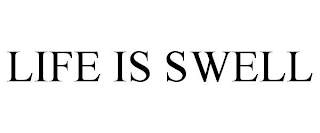 LIFE IS SWELL